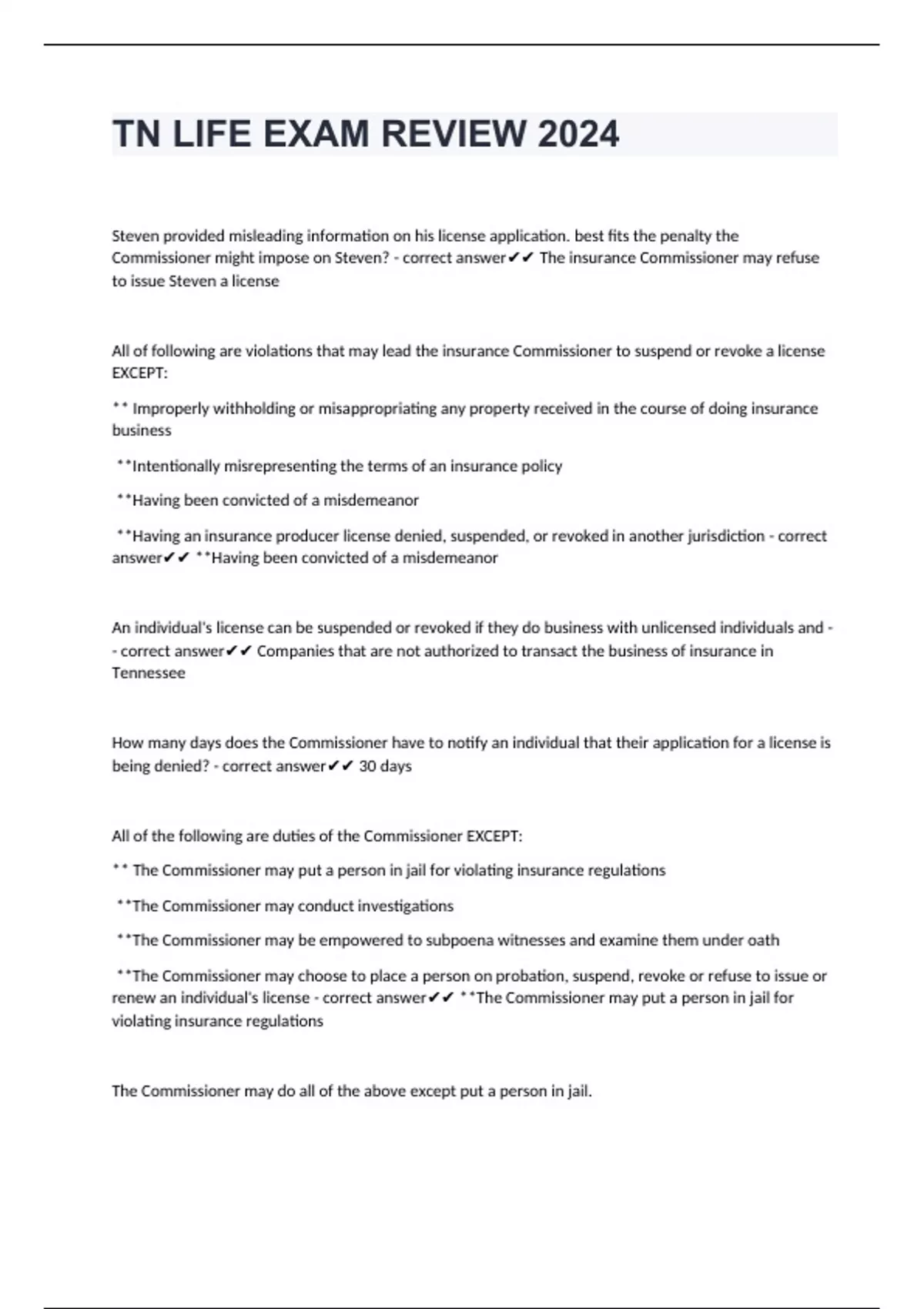 TN LIFE EXAM REVIEW 2024

Steven provided misleading information on his license application. best fits the penalty the Commissioner might impose on Steven? - correct answer✔✔ The insurance Commissioner may refuse to issue Steven a license

All of following are violations that may lead the insurance Commissioner to suspend or revoke a license EXCEPT:

** Improperly withholding or misappropriating any property received in the course of doing insurance business

**Intentionally misrepresenting the terms of an insurance policy

**Having been convicted of a misdemeanor

**Having an insurance producer license denied, suspended, or revoked in another jurisdiction - correct answer✔✔ **Having been convicted of a misdemeanor

An individual's license can be suspended or revoked if they do business with unlicensed individuals and - - correct answer✔✔ Companies that are not authorized to transact the business of insurance in Tennessee

How many days does the Commissioner have to notify an individual that their application for a license is being denied? - correct answer✔✔ 30 days

All of the following are duties of the Commissioner EXCEPT:

** The Commissioner may put a person in jail for violating insurance regulations

**The Commissioner may conduct investigations

**The Commissioner may be empowered to subpoena witnesses and examine them under oath

**The Commissioner may choose to place a person on probation, suspend, revoke or refuse to issue or renew an individual's license - correct answer✔✔ **The Commissioner may put a person in jail for violating insurance regulations

The Commissioner may do all of the above except put a person in jail.